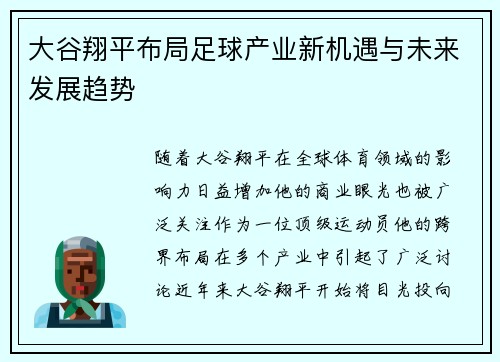 大谷翔平布局足球产业新机遇与未来发展趋势

随着大谷翔平在全球体育领域的影响力日益增加他的商业眼光也被广泛关注作为一位顶级运动员他的跨界布局在多个产业中引起了广泛讨论近年来大谷翔平开始将目光投向